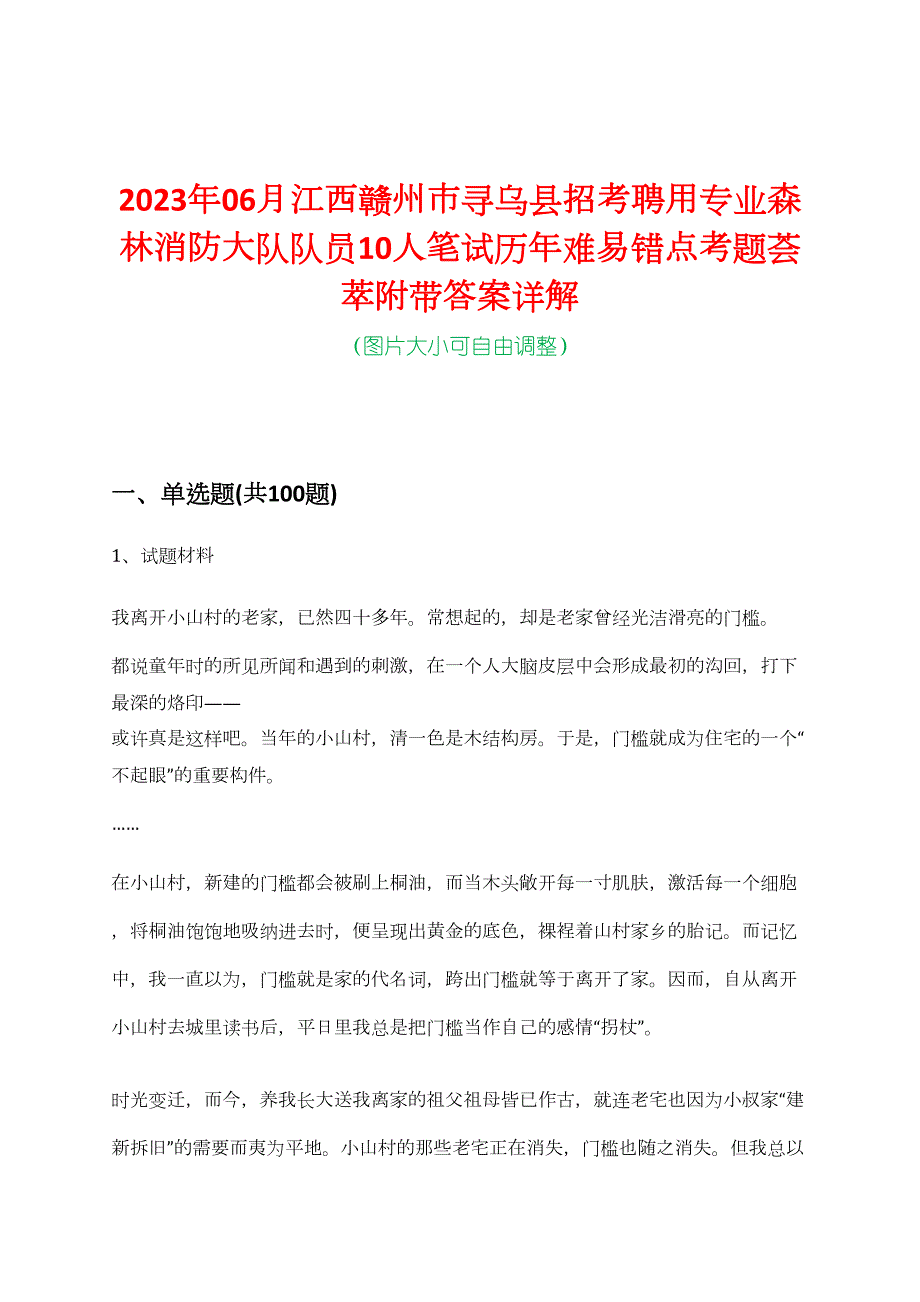 2023年06月江西赣州市寻乌县招考聘用专业森林消防大队队员10人笔试历年难易错点考题荟萃附带答案详解

（图片大小可自由调整）

一、单选题(共100题)

1、试题材料

我离开小山村的老家，已然四十多年。常想起的，却是老家曾经光洁滑亮的门槛。

都说童年时的所见所闻和遇到的刺激，在一个人大脑皮层中会形成最初的沟回，打下最深的烙印——
或许真是这样吧。当年的小山村，清一色是木结构房。于是，门槛就成为住宅的一个“不起眼”的重要构件。

……

在小山村，新建的门槛都会被刷上桐油，而当木头敞开每一寸肌肤，激活每一个细胞，将桐油饱饱地吸纳进去时，便呈现出黄金的底色，裸裎着山村家乡的胎记。而记忆中，我一直以为，门槛就是家的代名词，跨出门槛就等于离开了家。因而，自从离开小山村去城里读书后，平日里我总是把门槛当作自己的感情“拐杖”。

时光变迁，而今，养我长大送我离家的祖父祖母皆已作古，就连老宅也因为小叔家“建新拆旧”的需要而夷为平地。小山村的那些老宅正在消失，门槛也随之消失。但我总以